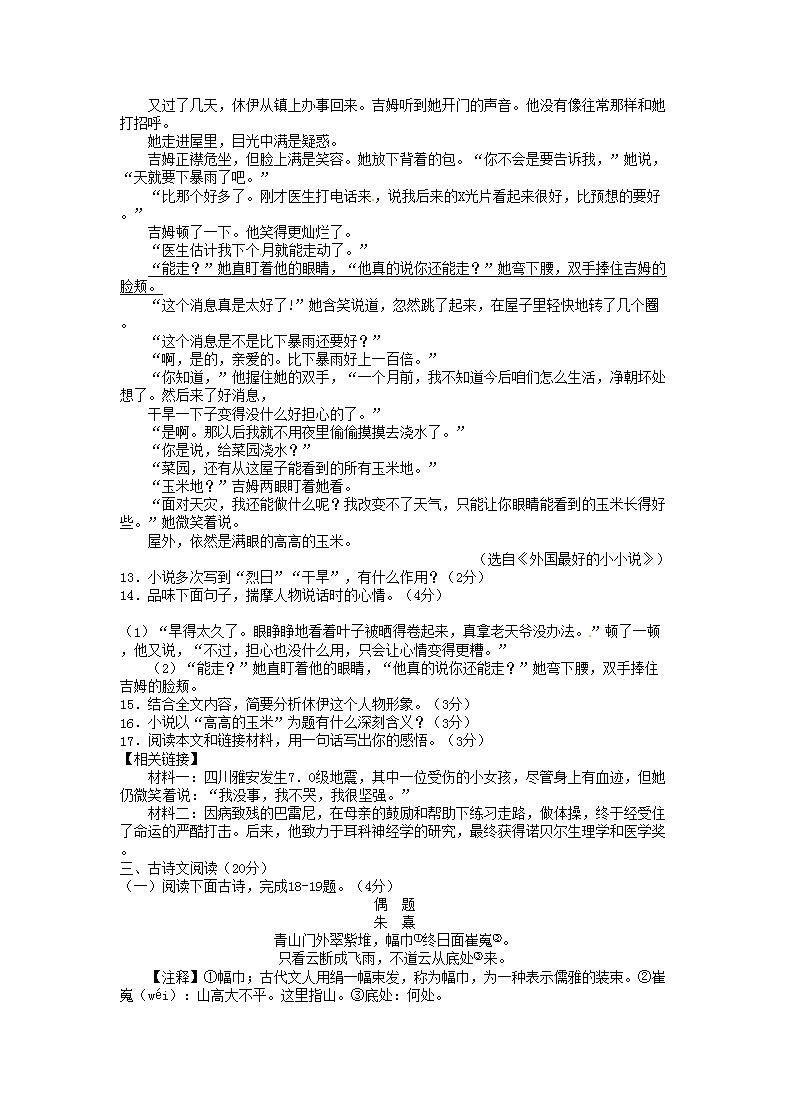 又过了几天，休伊从镇上办事回来。吉姆听到她开门的声音。他没有像往常那样和她打招呼。

她走进屋里，目光中满是疑惑。

吉姆正襟危坐，但脸上满是笑容。她放下背着的包。“你不会是要告诉我，”她说，“天就要下暴雨了吧。”

“比那个好多了。刚才医生打电话来，说我后来的X光片看起来很好，比预想的要好。”

吉姆顿了一下。他笑得更灿烂了。

“医生估计我下个月就能走动了。”

“能走？”她直盯着他的眼睛，“他真的说你还能走？”她弯下腰，双手捧住吉姆的脸颊。

“这个消息真是太好了!”她含笑说道，忽然跳了起来，在屋子里轻快地转了几个圈。

“这个消息是不是比下暴雨还要好？”

“啊，是的，亲爱的。比下暴雨好上一百倍。”

“你知道，”他握住她的双手，“一个月前，我不知道今后咱们怎么生活，净朝坏处想了。然后来了好消息，

干旱一下子变得没什么好担心的了。”

“是啊。那以后我就不用夜里偷偷摸摸去浇水了。”

“你是说，给菜园浇水？”

“菜园，还有从这屋子能看到的所有玉米地。”

“玉米地？”吉姆两眼盯着她看。

“面对天灾，我还能做什么呢？我改变不了天气，只能让你眼睛能看到的玉米长得好些。”她微笑着说。

屋外，依然是满眼的高高的玉米。

（选自《外国最好的小小说》）

13．小说多次写到“烈日”“干旱”，有什么作用？（2分）

14．品味下面句子，揣摩人物说话时的心情。（4分）

（1）“旱得太久了。眼睁睁地看着叶子被晒得卷起来，真拿老天爷没办法。”顿了一顿，他又说，“不过，担心也没什么用，只会让心情变得更糟。”

（2）“能走？”她直盯着他的眼睛，“他真的说你还能走？”她弯下腰，双手捧住吉姆的脸颊。

15．结合全文内容，简要分析休伊这个人物形象。（3分）

16．小说以“高高的玉米”为题有什么深刻含义？（3分）

17．阅读本文和链接材料，用一句话写出你的感悟。（3分）

【相关链接】

材料一：四川雅安发生7．0级地震，其中一位受伤的小女孩，尽管身上有血迹，但她仍微笑着说：“我没事，我不哭，我很坚强。”

材料二：因病致残的巴雷尼，在母亲的鼓励和帮助下练习走路，做体操，终于经受住了命运的严酷打击。后来，他致力于耳科神经学的研究，最终获得诺贝尔生理学和医学奖。

三、古诗文阅读（20分）

（一）阅读下面古诗，完成18-19题。（4分）

偶　题

朱　熹

青山门外翠紫堆，幅巾①终日面崔嵬②。

只看云断成飞雨，不道云从底处③来。

【注释】①幅巾：古代文人用绢一幅束发，称为幅巾，为一种表示儒雅的装束。②崔嵬（wéi）：山高大不平。这里指山。③底处：何处。